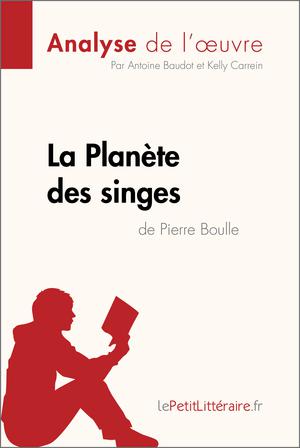 Analyse de l'œuvre
Par Antoine Baudot et Kelly Carrein

La Planète des singes
de Pierre Boulle

lePetitLittéraire.fr